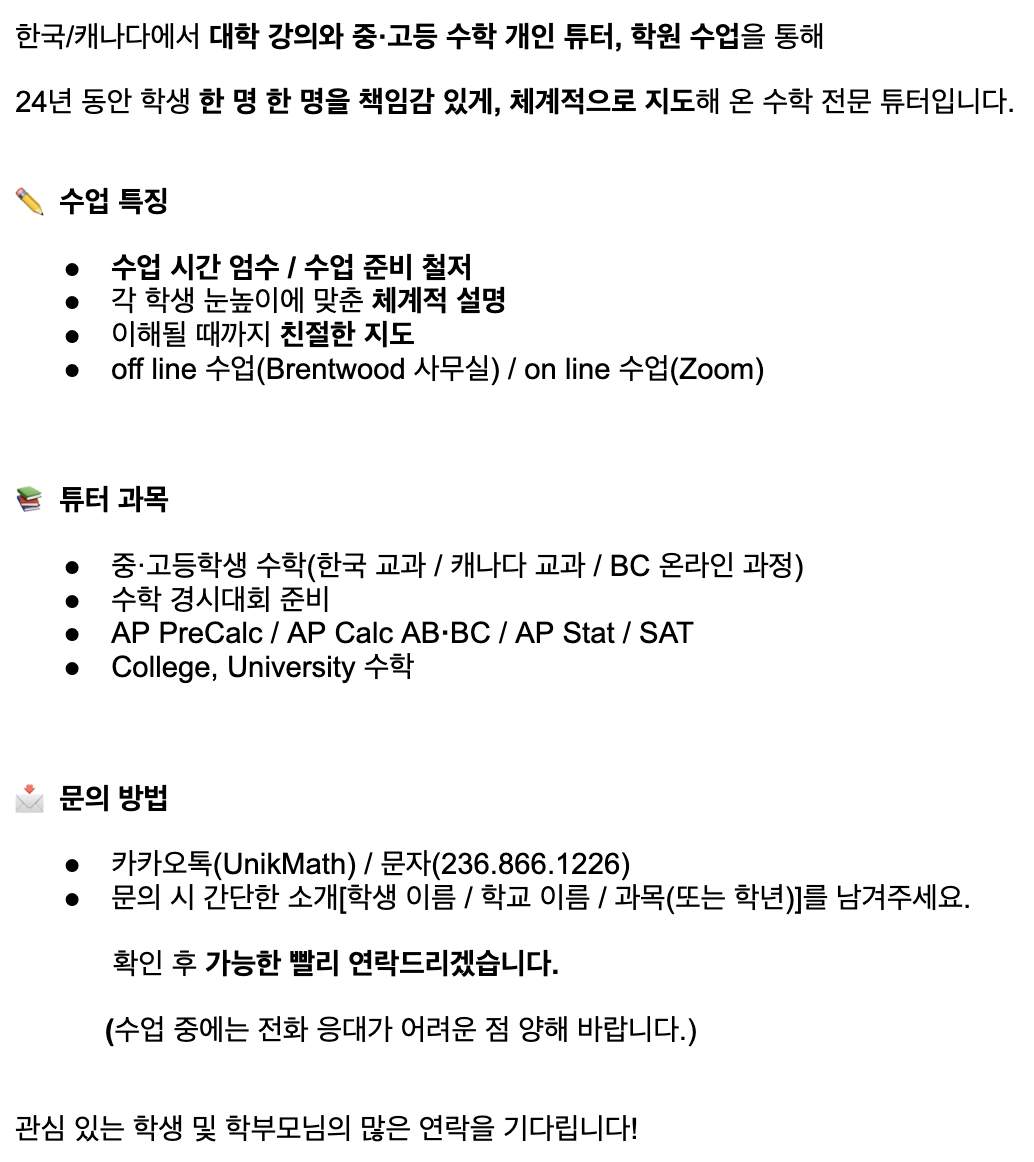 한국/캐나다에서 대학 강의와 중·고등 수학 개인 튜터, 학원 수업을 통해

24년 동안 학생 한 명 한 명을 책임감 있게, 체계적으로 지도해 온 수학 전문 튜터입니다.

✏️ 수업 특징

• 수업 시간 엄수 / 수업 준비 철저
• 각 학생 눈높이에 맞춘 체계적 설명
• 이해될 때까지 친절한 지도
• off line 수업(Brentwood 사무실) / on line 수업(Zoom)

📚 튜터 과목

• 중·고등학생 수학(한국 교과 / 캐나다 교과 / BC 온라인 과정)
• 수학 경시대회 준비
• AP PreCalc / AP Calc AB·BC / AP Stat / SAT
• College, University 수학

📩 문의 방법

• 카카오톡(UnikMath) / 문자(236.866.1226)
• 문의 시 간단한 소개[학생 이름 / 학교 이름 / 과목(또는 학년)]를 남겨주세요.

확인 후 가능한 빨리 연락드리겠습니다.

(수업 중에는 전화 응대가 어려운 점 양해 바랍니다.)

관심 있는 학생 및 학부모님의 많은 연락을 기다립니다!